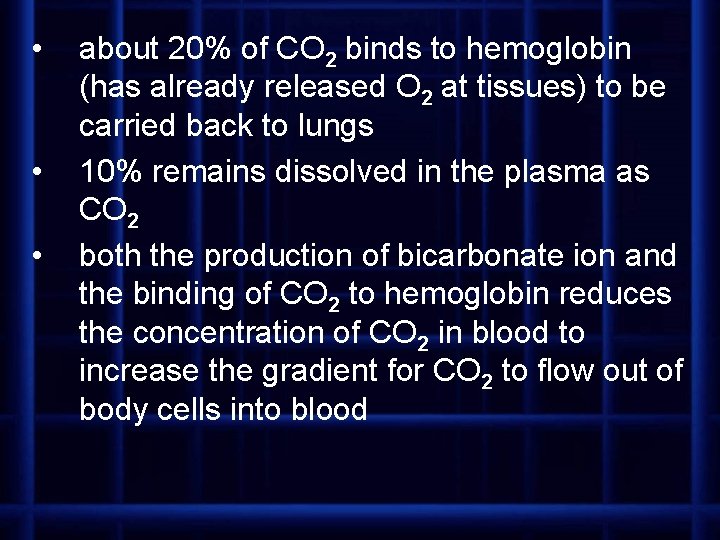 • about 20% of $CO_2$ binds to hemoglobin (has already released $O_2$ at tissues) to be carried back to lungs

• 10% remains dissolved in the plasma as $CO_2$

• both the production of bicarbonate ion and the binding of $CO_2$ to hemoglobin reduces the concentration of $CO_2$ in blood to increase the gradient for $CO_2$ to flow out of body cells into blood